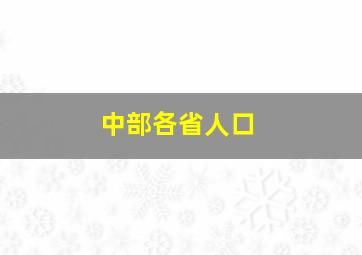 中部各省人口